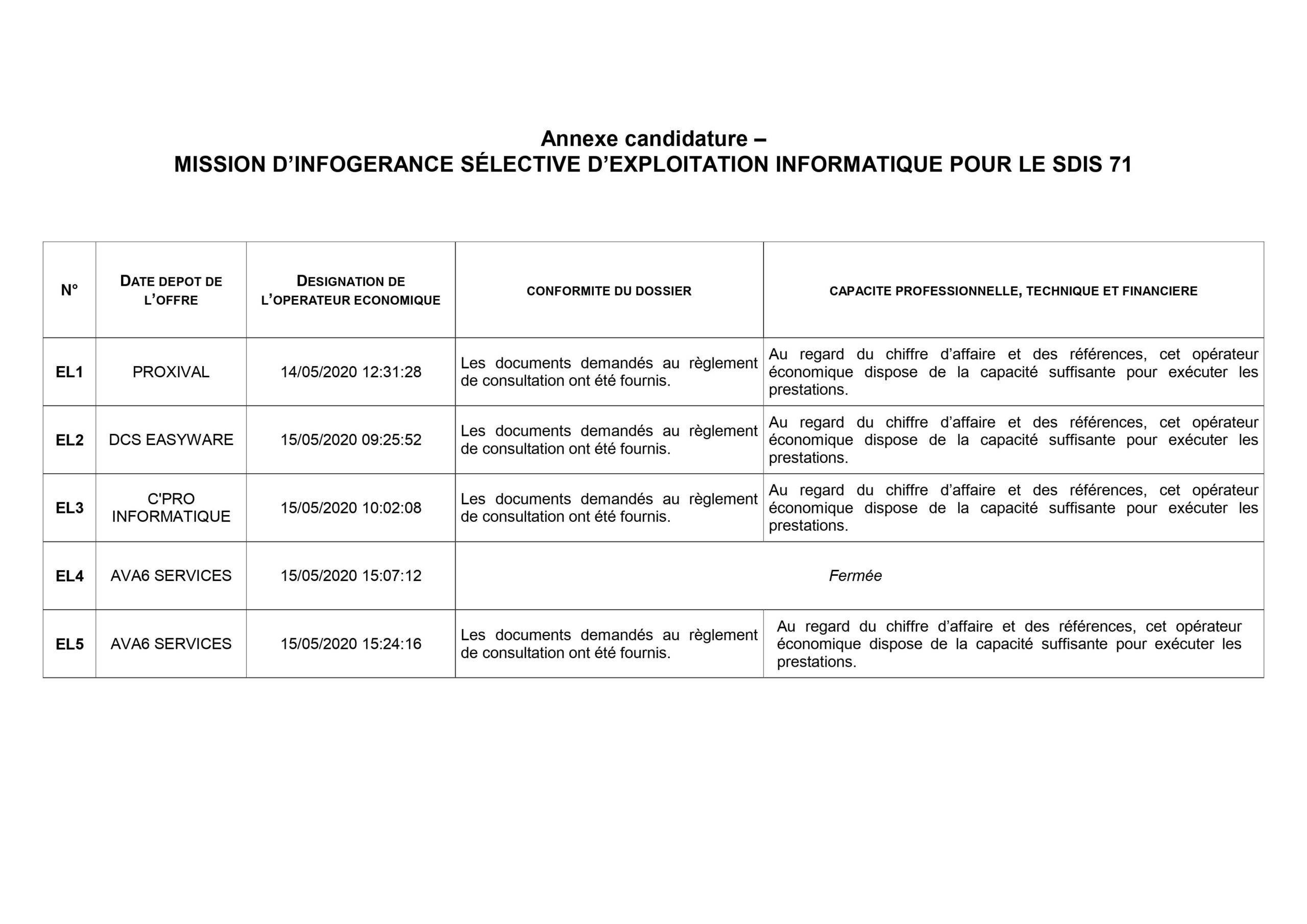 Annexe candidature –
MISSION D'INFOGERANCE SÉLECTIVE D'EXPLOITATION INFORMATIQUE POUR LE SDIS 71

| N° | DATE DEPOT DE L'OFFRE | DESIGNATION DE L'OPERATEUR ECONOMIQUE | CONFORMITE DU DOSSIER | CAPACITE PROFESSIONNELLE, TECHNIQUE ET FINANCIERE |
|---|---|---|---|---|
| EL1 | PROXIVAL | 14/05/2020 12:31:28 | Les documents demandés au règlement de consultation ont été fournis. | Au regard du chiffre d'affaire et des références, cet opérateur économique dispose de la capacité suffisante pour exécuter les prestations. |
| EL2 | DCS EASYWARE | 15/05/2020 09:25:52 | Les documents demandés au règlement de consultation ont été fournis. | Au regard du chiffre d'affaire et des références, cet opérateur économique dispose de la capacité suffisante pour exécuter les prestations. |
| EL3 | C'PRO INFORMATIQUE | 15/05/2020 10:02:08 | Les documents demandés au règlement de consultation ont été fournis. | Au regard du chiffre d'affaire et des références, cet opérateur économique dispose de la capacité suffisante pour exécuter les prestations. |
| EL4 | AVA6 SERVICES | 15/05/2020 15:07:12 | Fermée | |
| EL5 | AVA6 SERVICES | 15/05/2020 15:24:16 | Les documents demandés au règlement de consultation ont été fournis. | Au regard du chiffre d'affaire et des références, cet opérateur économique dispose de la capacité suffisante pour exécuter les prestations. |